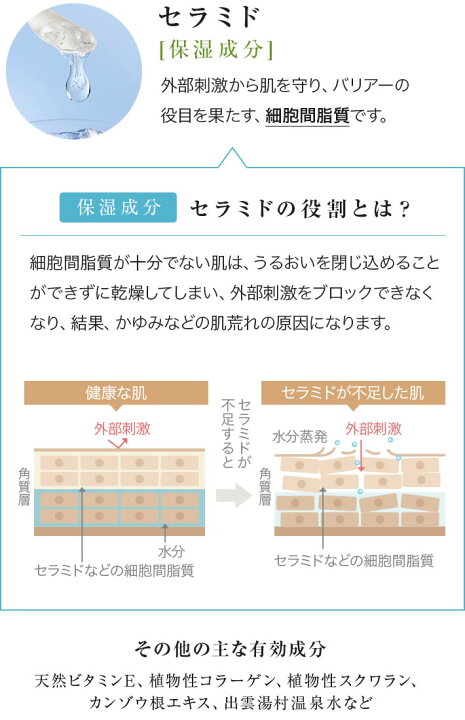 セラミド

[保湿成分]

外部刺激から肌を守り、バリアーの役目を果たす、細胞間脂質です。

保湿成分　セラミドの役割とは？

細胞間脂質が十分でない肌は、うるおいを閉じ込めることができずに乾燥してしまい、外部刺激をブロックできなくなり、結果、かゆみなどの肌荒れの原因になります。

健康な肌

外部刺激

角質層

水分

セラミドなどの細胞間脂質

セラミドが不足すると

セラミドが不足した肌

水分蒸発

外部刺激

角質層

セラミドなどの細胞間脂質

その他の主な有効成分

天然ビタミンE、植物性コラーゲン、植物性スクワラン、カンゾウ根エキス、出雲湯村温泉水など